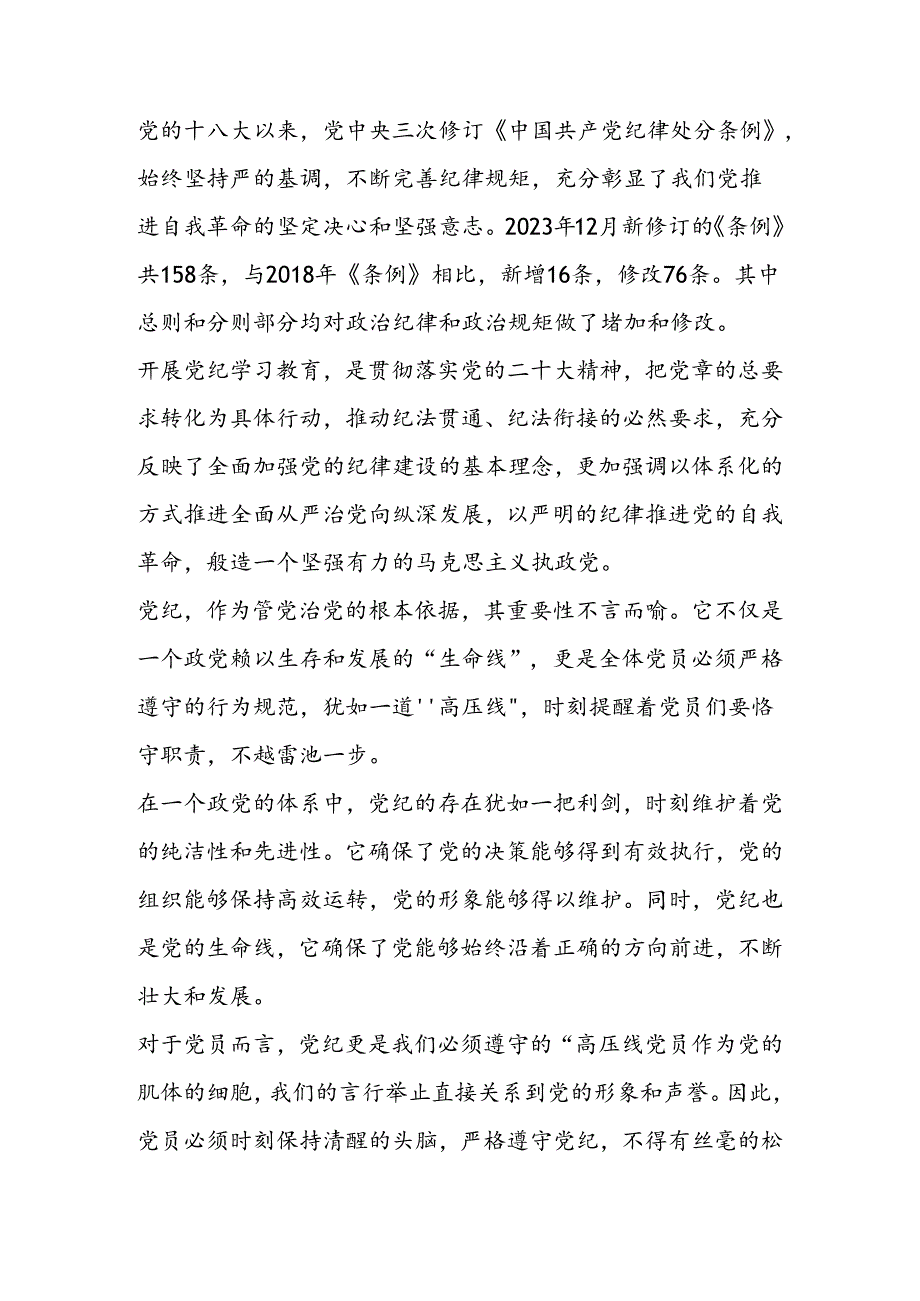 党的十八大以来，党中央三次修订《中国共产党纪律处分条例》，始终坚持严的基调，不断完善纪律规矩，充分彰显了我们党推进自我革命的坚定决心和坚强意志。2023年12月新修订的《条例》共158条，与2018年《条例》相比，新增16条，修改76条。其中总则和分则部分均对政治纪律和政治规矩做了堵加和修改。

开展党纪学习教育，是贯彻落实党的二十大精神，把党章的总要求转化为具体行动，推动纪法贯通、纪法衔接的必然要求，充分反映了全面加强党的纪律建设的基本理念，更加强调以体系化的方式推进全面从严治党向纵深发展，以严明的纪律推进党的自我革命，般造一个坚强有力的马克思主义执政党。

党纪，作为管党治党的根本依据，其重要性不言而喻。它不仅是一个政党赖以生存和发展的“生命线”，更是全体党员必须严格遵守的行为规范，犹如一道''高压线"，时刻提醒着党员们要恪守职责，不越雷池一步。

在一个政党的体系中，党纪的存在犹如一把利剑，时刻维护着党的纯洁性和先进性。它确保了党的决策能够得到有效执行，党的组织能够保持高效运转，党的形象能够得以维护。同时，党纪也是党的生命线，它确保了党能够始终沿着正确的方向前进，不断壮大和发展。

对于党员而言，党纪更是我们必须遵守的“高压线党员作为党的肌体的细胞，我们的言行举止直接关系到党的形象和声誉。因此，党员必须时刻保持清醒的头脑，严格遵守党纪，不得有丝毫的松